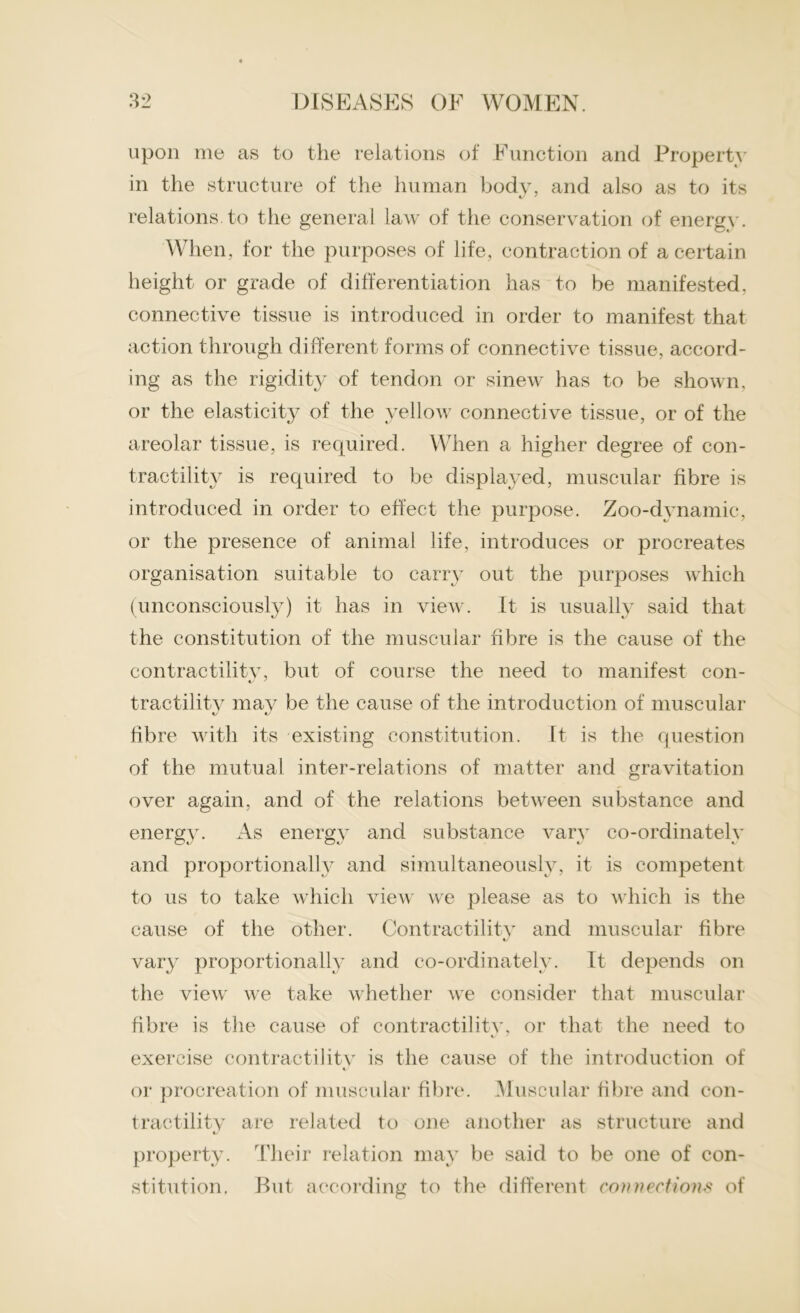 32 DISEASES OF WOMEN.

upon me as to the relations of Function and Property in the structure of the human body, and also as to its relations to the general law of the conservation of energy.

When, for the purposes of life, contraction of a certain height or grade of differentiation has to be manifested, connective tissue is introduced in order to manifest that action through different forms of connective tissue, according as the rigidity of tendon or sinew has to be shown, or the elasticity of the yellow connective tissue, or of the areolar tissue, is required. When a higher degree of contractility is required to be displayed, muscular fibre is introduced in order to effect the purpose. Zoo-dynamic, or the presence of animal life, introduces or procreates organisation suitable to carry out the purposes which (unconsciously) it has in view. It is usually said that the constitution of the muscular fibre is the cause of the contractility, but of course the need to manifest contractility may be the cause of the introduction of muscular fibre with its existing constitution. It is the question of the mutual inter-relations of matter and gravitation over again, and of the relations between substance and energy. As energy and substance vary co-ordinately and proportionally and simultaneously, it is competent to us to take which view we please as to which is the cause of the other. Contractility and muscular fibre vary proportionally and co-ordinately. It depends on the view we take whether we consider that muscular fibre is the cause of contractility, or that the need to exercise contractility is the cause of the introduction of or procreation of muscular fibre. Muscular fibre and contractility are related to one another as structure and property. Their relation may be said to be one of constitution. But according to the different connections of